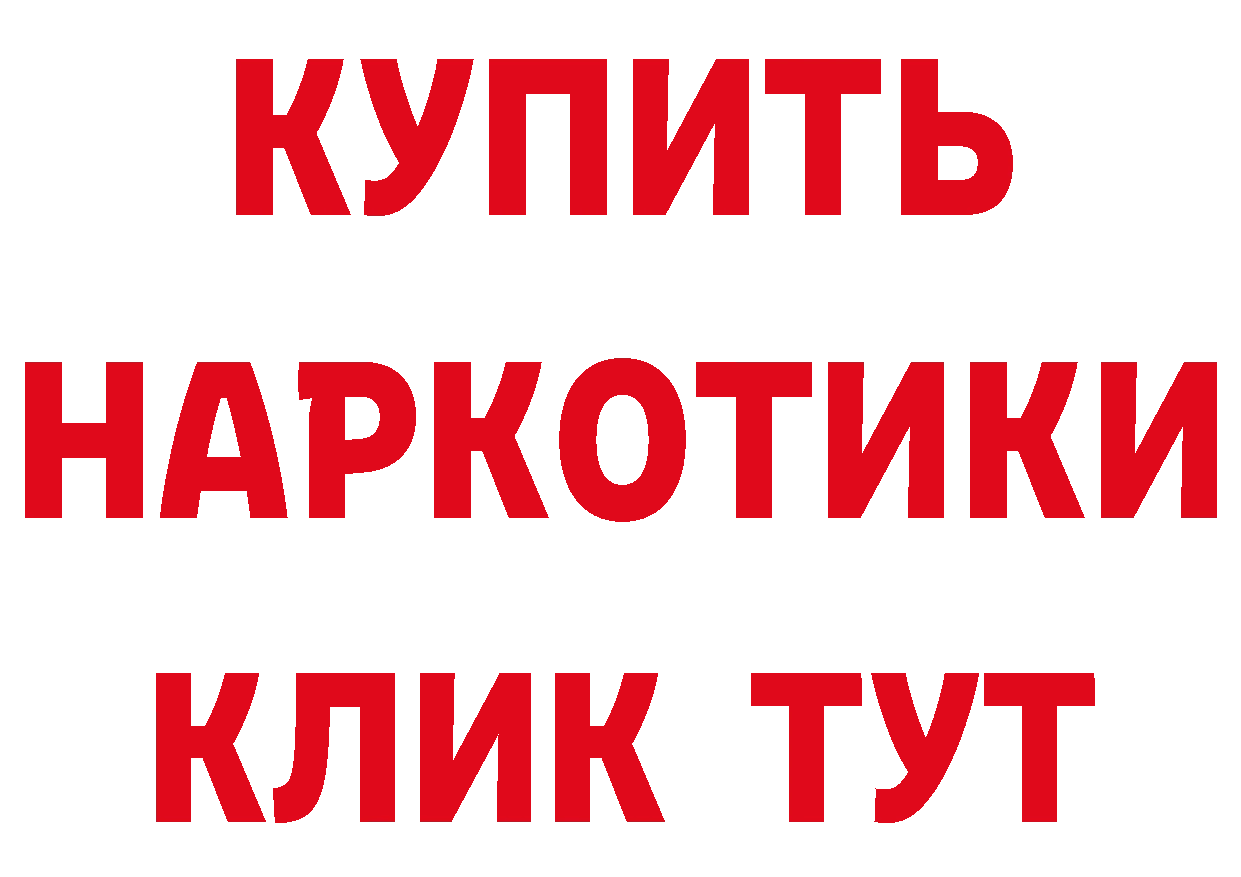 КУПИТЬ НАРКОТИКИ КЛИК ТУТ